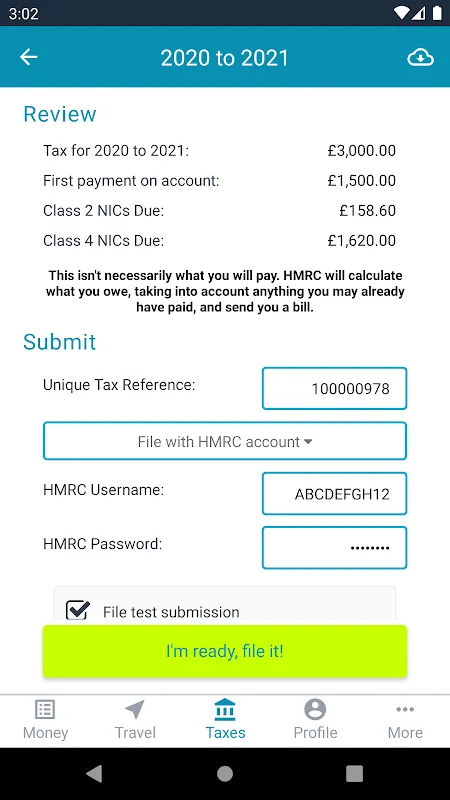 3:02

2020 to 2021

Review

Tax for 2020 to 2021: £3,000.00

First payment on account: £1,500.00

Class 2 NICs Due: £158.60

Class 4 NICs Due: £1,620.00

This isn't necessarily what you will pay. HMRC will calculate what you owe, taking into account anything you may already have paid, and send you a bill.

Submit

Unique Tax Reference: 100000978

File with HMRC account

HMRC Username: ABCDEFGH12

HMRC Password: ••••••••

File test submission

I'm ready, file it!

Money Travel Taxes Profile More